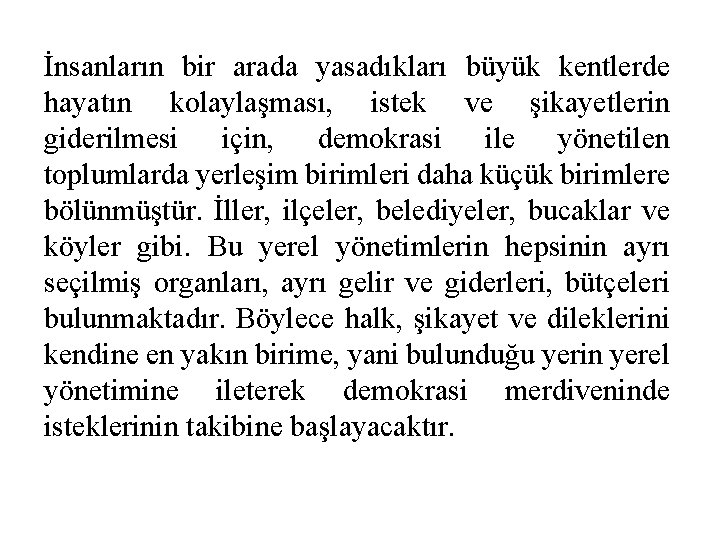 İnsanların bir arada yasadıkları büyük kentlerde hayatın kolaylaşması, istek ve şikayetlerin giderilmesi için, demokrasi ile yönetilen toplumlarda yerleşim birimleri daha küçük birimlere bölünmüştür. İller, ilçeler, belediyeler, bucaklar ve köyler gibi. Bu yerel yönetimlerin hepsinin ayrı seçilmiş organları, ayrı gelir ve giderleri, bütçeleri bulunmaktadır. Böylece halk, şikayet ve dileklerini kendine en yakın birime, yani bulunduğu yerin yerel yönetimine ileterek demokrasi merdiveninde isteklerinin takibine başlayacaktır.